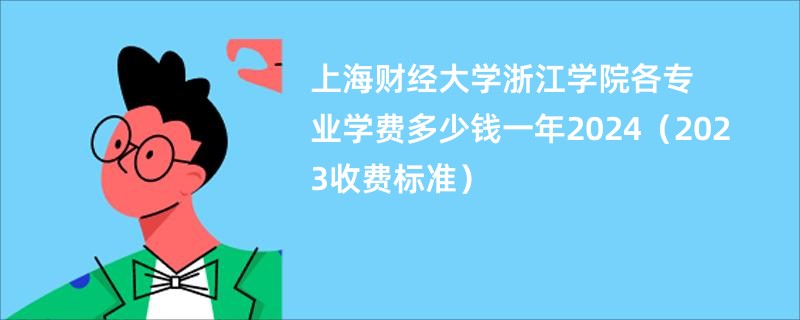 上海财经大学浙江学院各专业学费多少钱一年2024（2023收费标准）